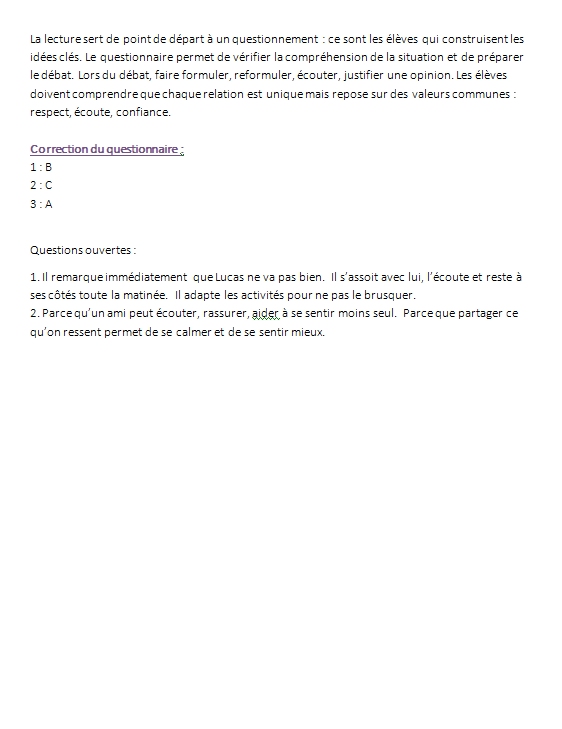 La lecture sert de point de départ à un questionnement : ce sont les élèves qui construisent les idées clés. Le questionnaire permet de vérifier la compréhension de la situation et de préparer le débat. Lors du débat, faire formuler, reformuler, écouter, justifier une opinion. Les élèves doivent comprendre que chaque relation est unique mais repose sur des valeurs communes : respect, écoute, confiance.

Correction du questionnaire :
1 : B
2 : C
3 : A

Questions ouvertes :

1. Il remarque immédiatement que Lucas ne va pas bien. Il s'assoit avec lui, l'écoute et reste à ses côtés toute la matinée. Il adapte les activités pour ne pas le brusquer.
2. Parce qu'un ami peut écouter, rassurer, aider à se sentir moins seul. Parce que partager ce qu'on ressent permet de se calmer et de se sentir mieux.